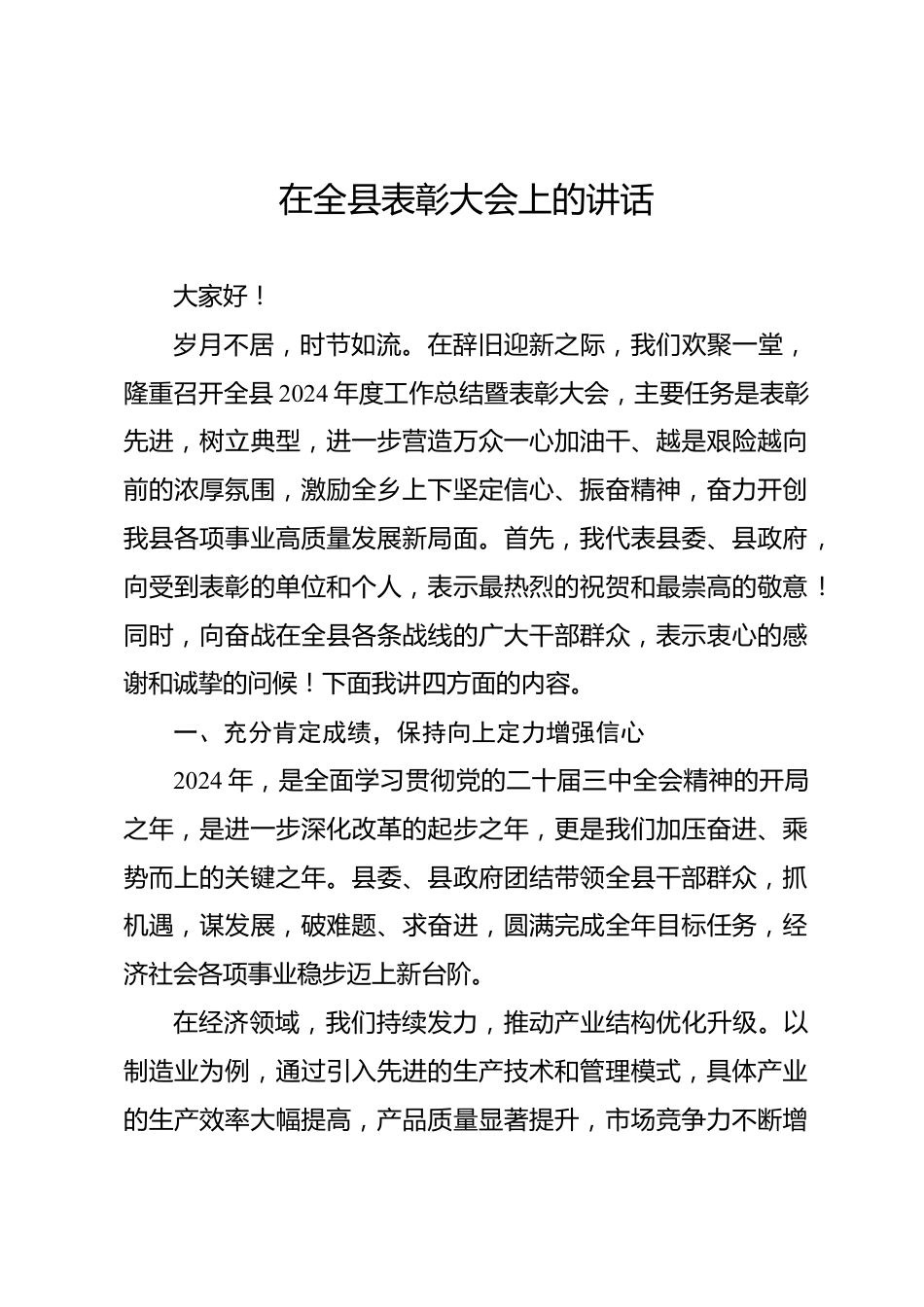 在全县表彰大会上的讲话

大家好！

岁月不居，时节如流。在辞旧迎新之际，我们欢聚一堂，隆重召开全县 2024 年度工作总结暨表彰大会，主要任务是表彰先进，树立典型，进一步营造万众一心加油干、越是艰险越向前的浓厚氛围，激励全乡上下坚定信心、振奋精神，奋力开创我县各项事业高质量发展新局面。首先，我代表县委、县政府，向受到表彰的单位和个人，表示最热烈的祝贺和最崇高的敬意！同时，向奋战在全县各条战线的广大干部群众，表示衷心的感谢和诚挚的问候！下面我讲四方面的内容。

一、充分肯定成绩，保持向上定力增强信心

2024 年，是全面学习贯彻党的二十届三中全会精神的开局之年，是进一步深化改革的起步之年，更是我们加压奋进、乘势而上的关键之年。县委、县政府团结带领全县干部群众，抓机遇，谋发展，破难题、求奋进，圆满完成全年目标任务，经济社会各项事业稳步迈上新台阶。

在经济领域，我们持续发力，推动产业结构优化升级。以制造业为例，通过引入先进的生产技术和管理模式，具体产业的生产效率大幅提高，产品质量显著提升，市场竞争力不断增